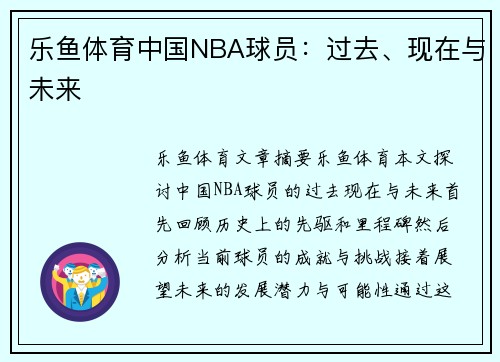 乐鱼体育中国NBA球员：过去、现在与未来

乐鱼体育文章摘要乐鱼体育本文探讨中国NBA球员的过去现在与未来首先回顾历史上的先驱和里程碑然后分析当前球员的成就与挑战接着展望未来的发展潜力与可能性通过这